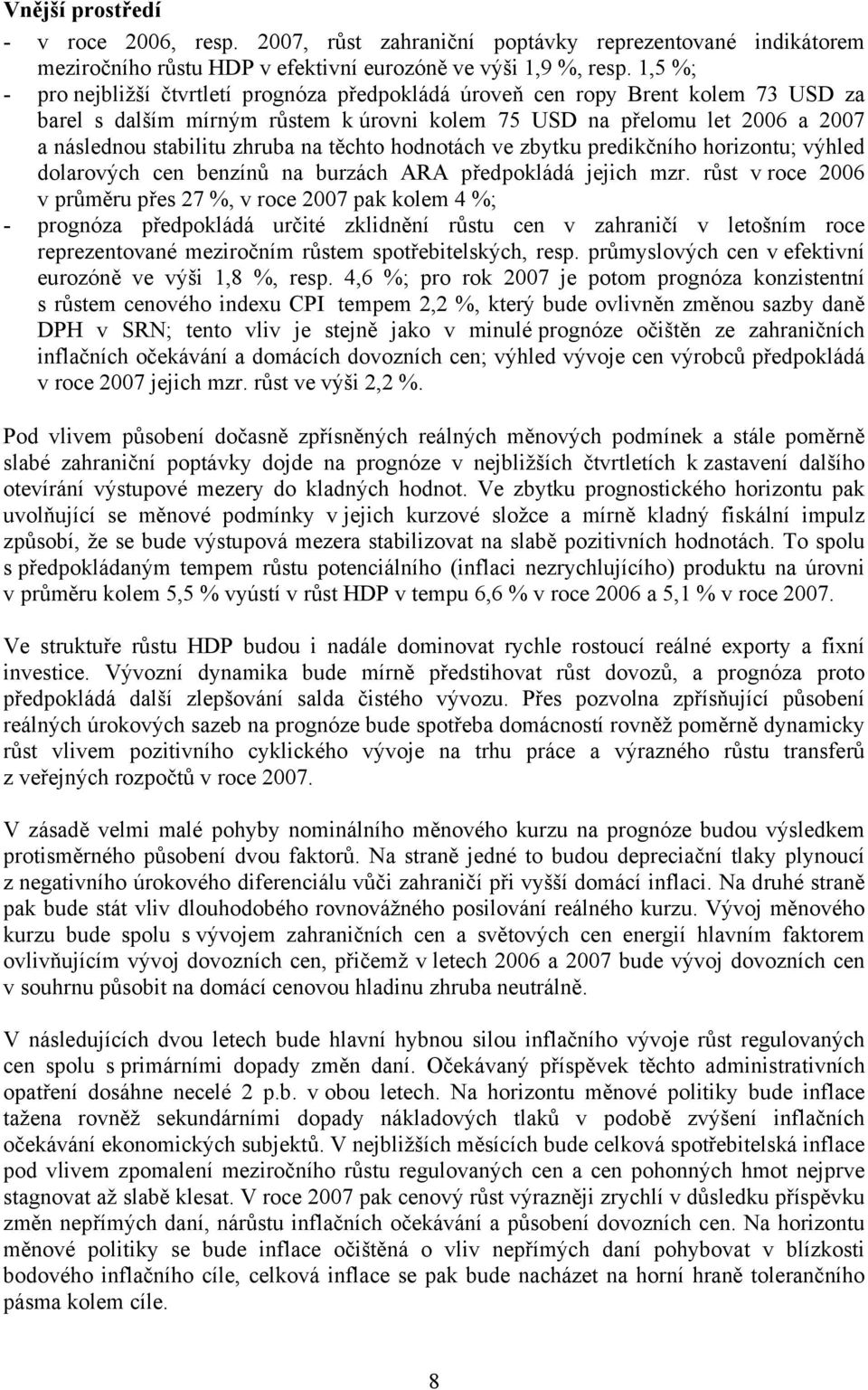 Vnější prostředí

- v roce 2006, resp. 2007, růst zahraniční poptávky reprezentované indikátorem meziročního růstu HDP v efektivní eurozóně ve výši 1,9 %, resp. 1,5 %;
- pro nejbližší čtvrtletí prognóza předpokládá úroveň cen ropy Brent kolem 73 USD za barel s dalším mírným růstem k úrovni kolem 75 USD na přelomu let 2006 a 2007 a následnou stabilitu zhruba na těchto hodnotách ve zbytku predikčního horizontu; výhled dolarových cen benzínů na burzách ARA předpokládá jejich mzr. růst v roce 2006 v průměru přes 27 %, v roce 2007 pak kolem 4 %;
- prognóza předpokládá určité zklidnění růstu cen v zahraničí v letošním roce reprezentované meziročním růstem spotřebitelských, resp. průmyslových cen v efektivní eurozóně ve výši 1,8 %, resp. 4,6 %; pro rok 2007 je potom prognóza konzistentní s růstem cenového indexu CPI tempem 2,2 %, který bude ovlivněn změnou sazby daně DPH v SRN; tento vliv je stejně jako v minulé prognóze očištěn ze zahraničních inflačních očekávání a domácích dovozních cen; výhled vývoje cen výrobců předpokládá v roce 2007 jejich mzr. růst ve výši 2,2 %.

Pod vlivem působení dočasně zpřísněných reálných měnových podmínek a stále poměrně slabé zahraniční poptávky dojde na prognóze v nejbližších čtvrtletích k zastavení dalšího otevírání výstupové mezery do kladných hodnot. Ve zbytku prognostického horizontu pak uvolňující se měnové podmínky v jejich kurzové složce a mírně kladný fiskální impulz způsobí, že se bude výstupová mezera stabilizovat na slabě pozitivních hodnotách. To spolu s předpokládaným tempem růstu potenciálního (inflaci nezrychlujícího) produktu na úrovni v průměru kolem 5,5 % vyústí v růst HDP v tempu 6,6 % v roce 2006 a 5,1 % v roce 2007.

Ve struktuře růstu HDP budou i nadále dominovat rychle rostoucí reálné exporty a fixní investice. Vývozní dynamika bude mírně předstihovat růst dovozů, a prognóza proto předpokládá další zlepšování salda čistého vývozu. Přes pozvolna zpřísňující působení reálných úrokových sazeb na prognóze bude spotřeba domácností rovněž poměrně dynamicky růst vlivem pozitivního cyklického vývoje na trhu práce a výrazného růstu transferů z veřejných rozpočtů v roce 2007.

V zásadě velmi malé pohyby nominálního měnového kurzu na prognóze budou výsledkem protisměrného působení dvou faktorů. Na straně jedné to budou depreciační tlaky plynoucí z negativního úrokového diferenciálu vůči zahraničí při vyšší domácí inflaci. Na druhé straně pak bude stát vliv dlouhodobého rovnovážného posilování reálného kurzu. Vývoj měnového kurzu bude spolu s vývojem zahraničních cen a světových cen energií hlavním faktorem ovlivňujícím vývoj dovozních cen, přičemž v letech 2006 a 2007 bude vývoj dovozních cen v souhrnu působit na domácí cenovou hladinu zhruba neutrálně.

V následujících dvou letech bude hlavní hybnou silou inflačního vývoje růst regulovaných cen spolu s primárními dopady změn daní. Očekávaný příspěvek těchto administrativních opatření dosáhne necelé 2 p.b. v obou letech. Na horizontu měnové politiky bude inflace tažena rovněž sekundárními dopady nákladových tlaků v podobě zvýšení inflačních očekávání ekonomických subjektů. V nejbližších měsících bude celková spotřebitelská inflace pod vlivem zpomalení meziročního růstu regulovaných cen a cen pohonných hmot nejprve stagnovat až slabě klesat. V roce 2007 pak cenový růst výrazněji zrychlí v důsledku příspěvku změn nepřímých daní, nárůstu inflačních očekávání a působení dovozních cen. Na horizontu měnové politiky se bude inflace očištěná o vliv nepřímých daní pohybovat v blízkosti bodového inflačního cíle, celková inflace se pak bude nacházet na horní hraně tolerančního pásma kolem cíle.

8